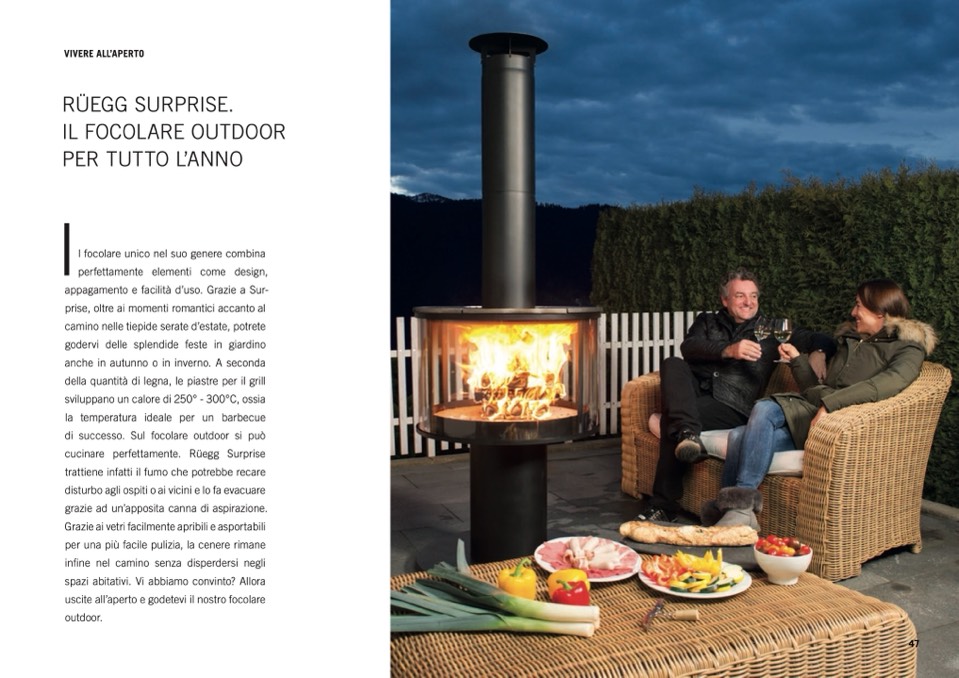 VIVERE ALL'APERTO

RÜEGG SURPRISE.
IL FOCOLARE OUTDOOR
PER TUTTO L'ANNO

Il focolare unico nel suo genere combina perfettamente elementi come design, appagamento e facilità d'uso. Grazie a Surprise, oltre ai momenti romantici accanto al camino nelle tiepide serate d'estate, potrete godervi delle splendide feste in giardino anche in autunno o in inverno. A seconda della quantità di legna, le piastre per il grill sviluppano un calore di 250° - 300°C, ossia la temperatura ideale per un barbecue di successo. Sul focolare outdoor si può cucinare perfettamente. Rüegg Surprise trattiene infatti il fumo che potrebbe recare disturbo agli ospiti o ai vicini e lo fa evacuare grazie ad un'apposita canna di aspirazione. Grazie ai vetri facilmente apribili e asportabili per una più facile pulizia, la cenere rimane infine nel camino senza disperdersi negli spazi abitativi. Vi abbiamo convinto? Allora uscite all'aperto e godetevi il nostro focolare outdoor.

47